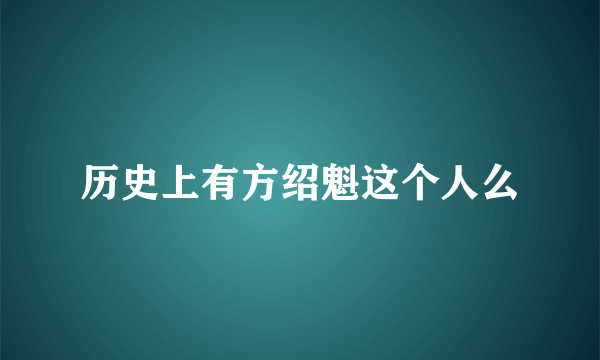 历史上有方绍魁这个人么